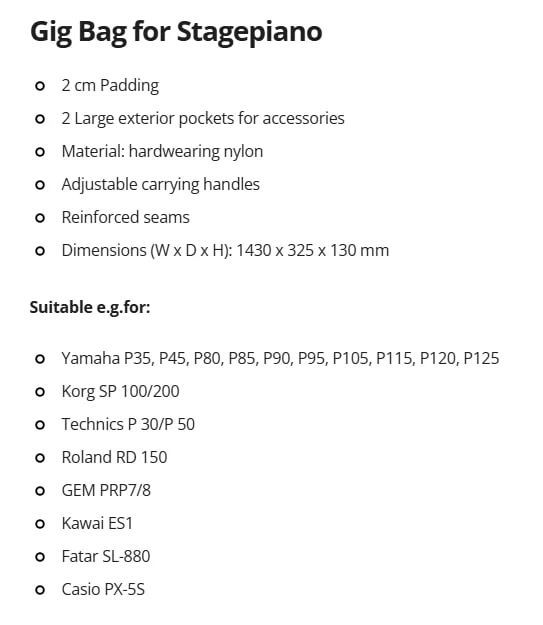 Gig Bag for Stagepiano

- 2 cm Padding
- 2 Large exterior pockets for accessories
- Material: hardwearing nylon
- Adjustable carrying handles
- Reinforced seams
- Dimensions (W x D x H): 1430 x 325 x 130 mm

Suitable e.g.for:

- Yamaha P35, P45, P80, P85, P90, P95, P105, P115, P120, P125
- Korg SP 100/200
- Technics P 30/P 50
- Roland RD 150
- GEM PRP7/8
- Kawai ES1
- Fatar SL-880
- Casio PX-5S